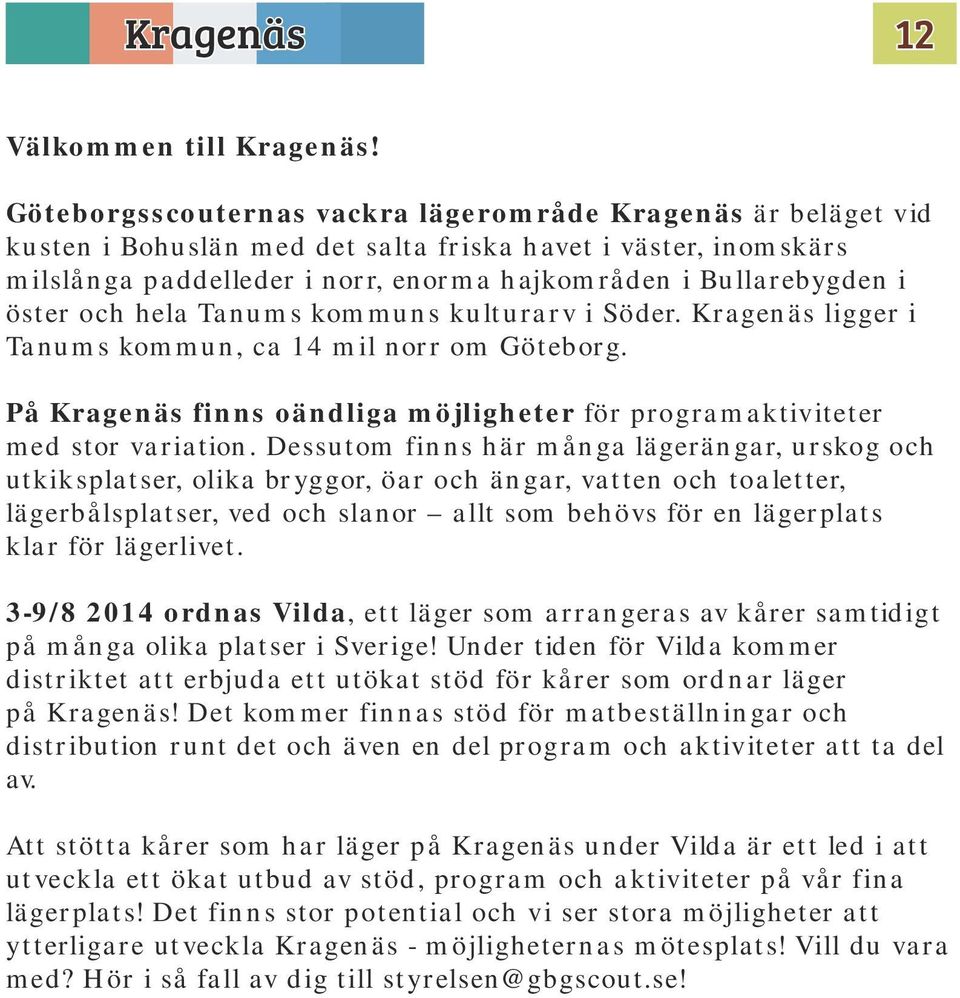 Kragenäs

12

Välkommen till Kragenäs!

Göteborgsscouternas vackra lägerområde Kragenäs är beläget vid kusten i Bohuslän med det salta friska havet i väster, inomskärs milslånga paddelleder i norr, enorma hajkområden i Bullarebygden i öster och hela Tanums kommuns kulturarv i Söder. Kragenäs ligger i Tanums kommun, ca 14 mil norr om Göteborg.

På Kragenäs finns oändliga möjligheter för programaktiviteter med stor variation. Dessutom finns här många lägerängar, urskog och utkiksplatser, olika bryggor, öar och ängar, vatten och toaletter, lägerbålsplatser, ved och slanor – allt som behövs för en lägerplats klar för lägerlivet.

3-9/8 2014 ordnas Vilda, ett läger som arrangeras av kårer samtidigt på många olika platser i Sverige! Under tiden för Vilda kommer distriktet att erbjuda ett utökat stöd för kårer som ordnar läger på Kragenäs! Det kommer finnas stöd för matbeställningar och distribution runt det och även en del program och aktiviteter att ta del av.

Att stötta kårer som har läger på Kragenäs under Vilda är ett led i att utveckla ett ökat utbud av stöd, program och aktiviteter på vår fina lägerplats! Det finns stor potential och vi ser stora möjligheter att ytterligare utveckla Kragenäs - möjligheternas mötesplats! Vill du vara med? Hör i så fall av dig till styrelsen@gbgscout.se!